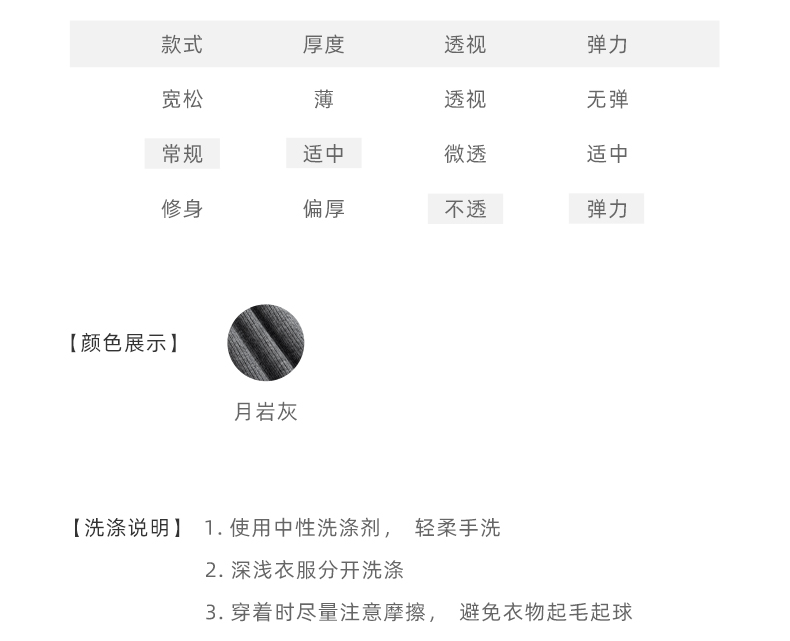 | 款式 | 厚度 | 透视 | 弹力 |
|---|---|---|---|
| 宽松 | 薄 | 透视 | 无弹 |
| 常规 | 适中 | 微透 | 适中 |
| 修身 | 偏厚 | 不透 | 弹力 |

【颜色展示】

月岩灰

【洗涤说明】 1.使用中性洗涤剂，轻柔手洗

2.深浅衣服分开洗涤

3.穿着时尽量注意摩擦，避免衣物起毛起球